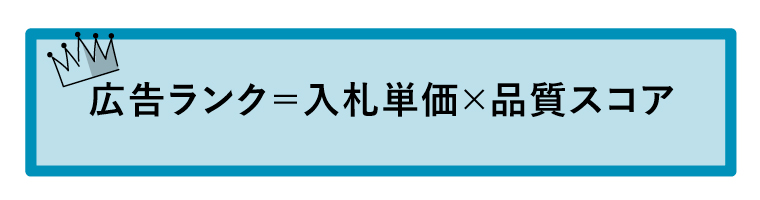 広告ランク＝入札単価×品質スコア